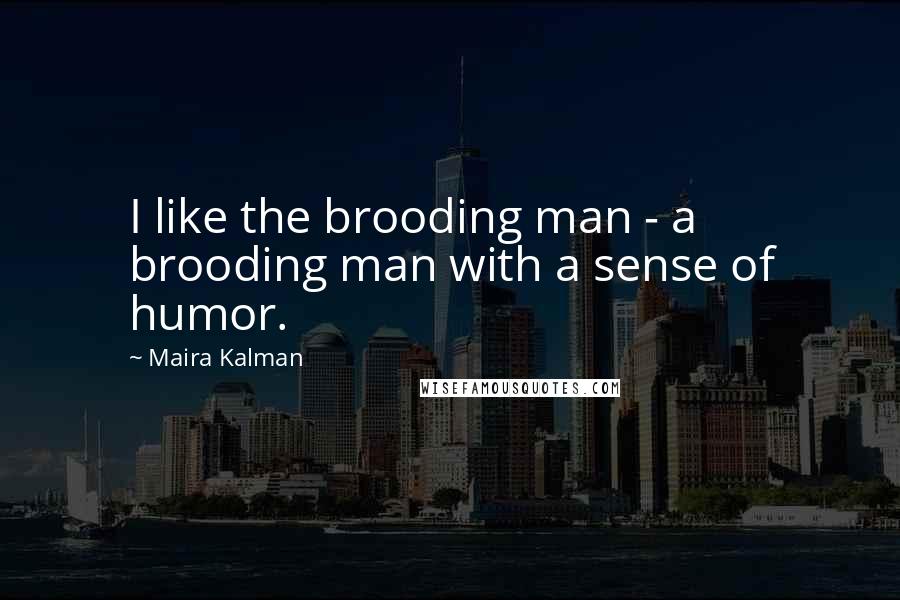 I like the brooding man - a brooding man with a sense of humor.

~ Maira Kalman

WISEFAMOUSQUOTES.COM